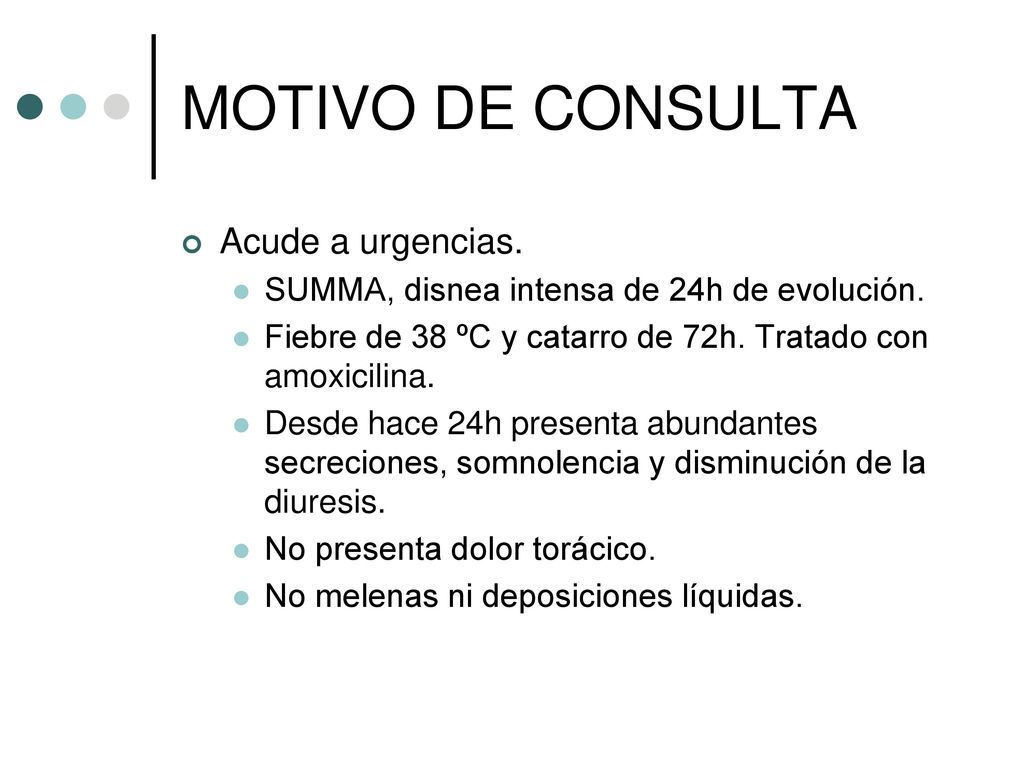 MOTIVO DE CONSULTA

Acude a urgencias.

SUMMA, disnea intensa de 24h de evolución.

Fiebre de 38 ºC y catarro de 72h. Tratado con amoxicilina.

Desde hace 24h presenta abundantes secreciones, somnolencia y disminución de la diuresis.

No presenta dolor torácico.

No melenas ni deposiciones líquidas.